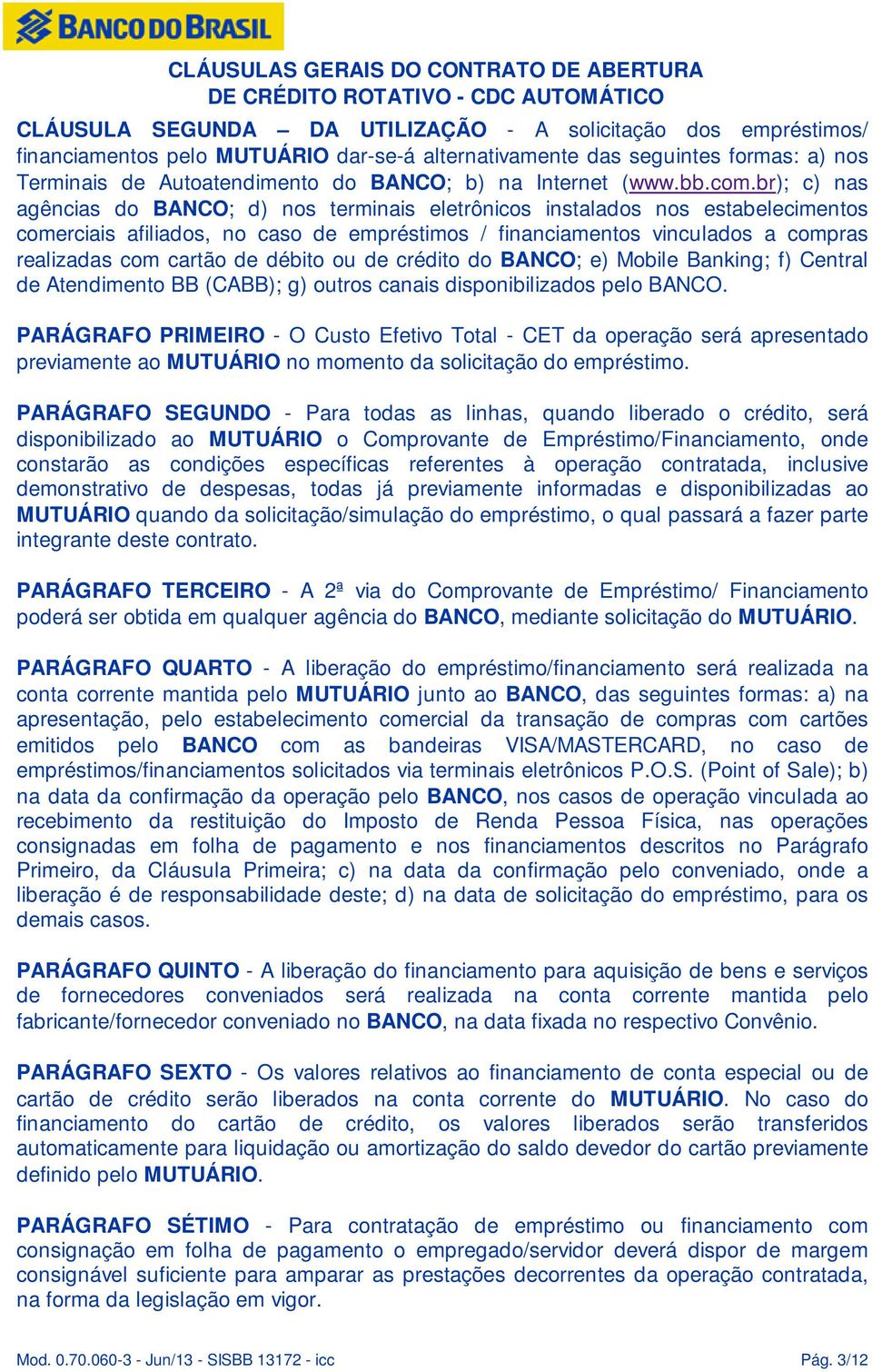 BANCO DO BRASIL

CLÁUSULAS GERAIS DO CONTRATO DE ABERTURA DE CRÉDITO ROTATIVO - CDC AUTOMÁTICO

CLÁUSULA SEGUNDA – DA UTILIZAÇÃO - A solicitação dos empréstimos/ financiamentos pelo MUTUÁRIO dar-se-á alternativamente das seguintes formas: a) nos Terminais de Autoatendimento do BANCO; b) na Internet (www.bb.com.br); c) nas agências do BANCO; d) nos terminais eletrônicos instalados nos estabelecimentos comerciais afiliados, no caso de empréstimos / financiamentos vinculados a compras realizadas com cartão de débito ou de crédito do BANCO; e) Mobile Banking; f) Central de Atendimento BB (CABB); g) outros canais disponibilizados pelo BANCO.

PARÁGRAFO PRIMEIRO - O Custo Efetivo Total - CET da operação será apresentado previamente ao MUTUÁRIO no momento da solicitação do empréstimo.

PARÁGRAFO SEGUNDO - Para todas as linhas, quando liberado o crédito, será disponibilizado ao MUTUÁRIO o Comprovante de Empréstimo/Financiamento, onde constarão as condições específicas referentes à operação contratada, inclusive demonstrativo de despesas, todas já previamente informadas e disponibilizadas ao MUTUÁRIO quando da solicitação/simulação do empréstimo, o qual passará a fazer parte integrante deste contrato.

PARÁGRAFO TERCEIRO - A 2ª via do Comprovante de Empréstimo/ Financiamento poderá ser obtida em qualquer agência do BANCO, mediante solicitação do MUTUÁRIO.

PARÁGRAFO QUARTO - A liberação do empréstimo/financiamento será realizada na conta corrente mantida pelo MUTUÁRIO junto ao BANCO, das seguintes formas: a) na apresentação, pelo estabelecimento comercial da transação de compras com cartões emitidos pelo BANCO com as bandeiras VISA/MASTERCARD, no caso de empréstimos/financiamentos solicitados via terminais eletrônicos P.O.S. (Point of Sale); b) na data da confirmação da operação pelo BANCO, nos casos de operação vinculada ao recebimento da restituição do Imposto de Renda Pessoa Física, nas operações consignadas em folha de pagamento e nos financiamentos descritos no Parágrafo Primeiro, da Cláusula Primeira; c) na data da confirmação pelo conveniado, onde a liberação é de responsabilidade deste; d) na data de solicitação do empréstimo, para os demais casos.

PARÁGRAFO QUINTO - A liberação do financiamento para aquisição de bens e serviços de fornecedores conveniados será realizada na conta corrente mantida pelo fabricante/fornecedor conveniado no BANCO, na data fixada no respectivo Convênio.

PARÁGRAFO SEXTO - Os valores relativos ao financiamento de conta especial ou de cartão de crédito serão liberados na conta corrente do MUTUÁRIO. No caso do financiamento do cartão de crédito, os valores liberados serão transferidos automaticamente para liquidação ou amortização do saldo devedor do cartão previamente definido pelo MUTUÁRIO.

PARÁGRAFO SÉTIMO - Para contratação de empréstimo ou financiamento com consignação em folha de pagamento o empregado/servidor deverá dispor de margem consignável suficiente para amparar as prestações decorrentes da operação contratada, na forma da legislação em vigor.

Mod. 0.70.060-3 - Jun/13 - SISBB 13172 - icc

Pág. 3/12